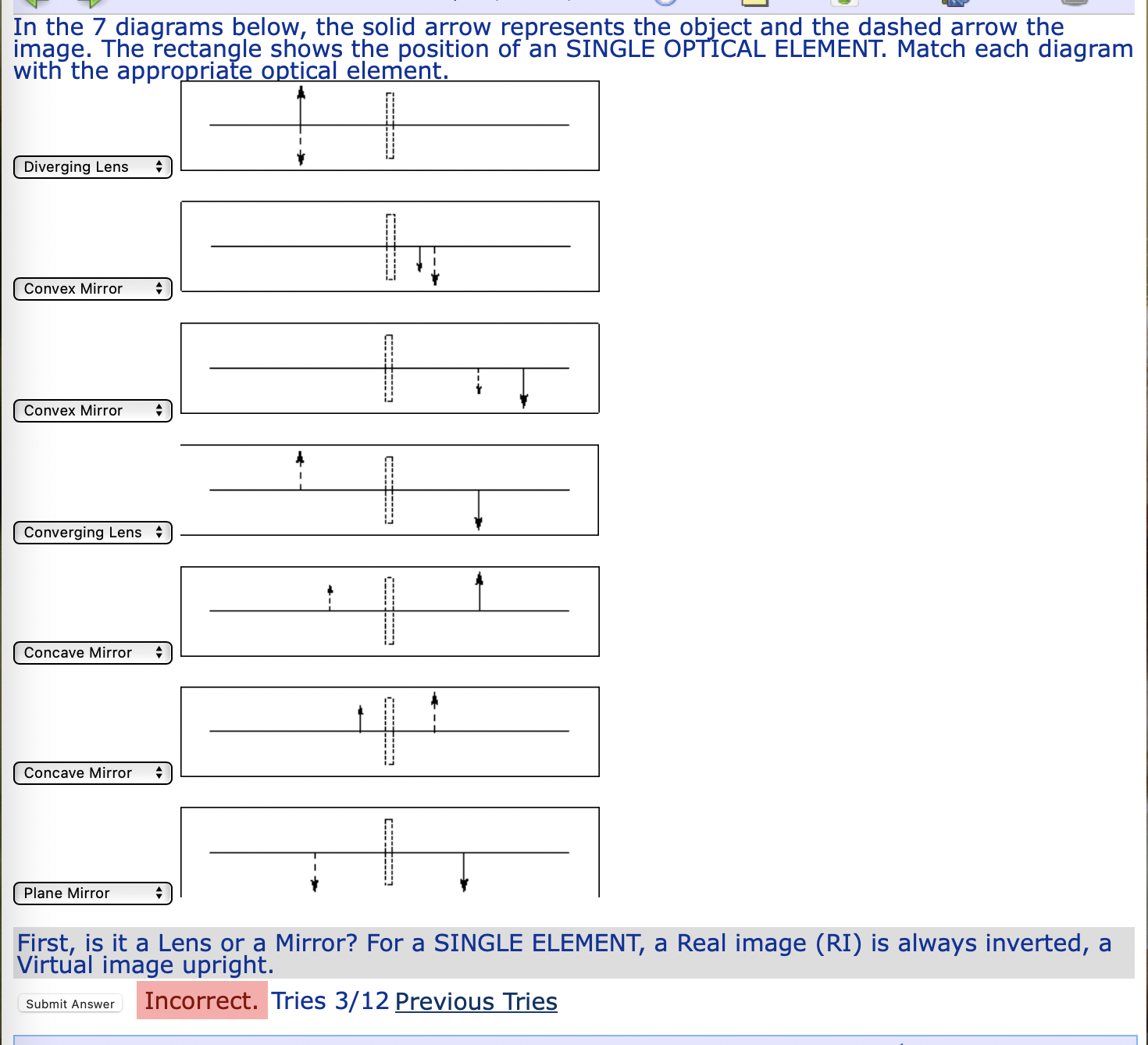 In the 7 diagrams below, the solid arrow represents the object and the dashed arrow the image. The rectangle shows the position of an SINGLE OPTICAL ELEMENT. Match each diagram with the appropriate optical element.

Diverging Lens

Convex Mirror

Convex Mirror

Converging Lens

Concave Mirror

Concave Mirror

Plane Mirror

First, is it a Lens or a Mirror? For a SINGLE ELEMENT, a Real image (RI) is always inverted, a Virtual image upright.

Submit Answer Incorrect. Tries 3/12 Previous Tries